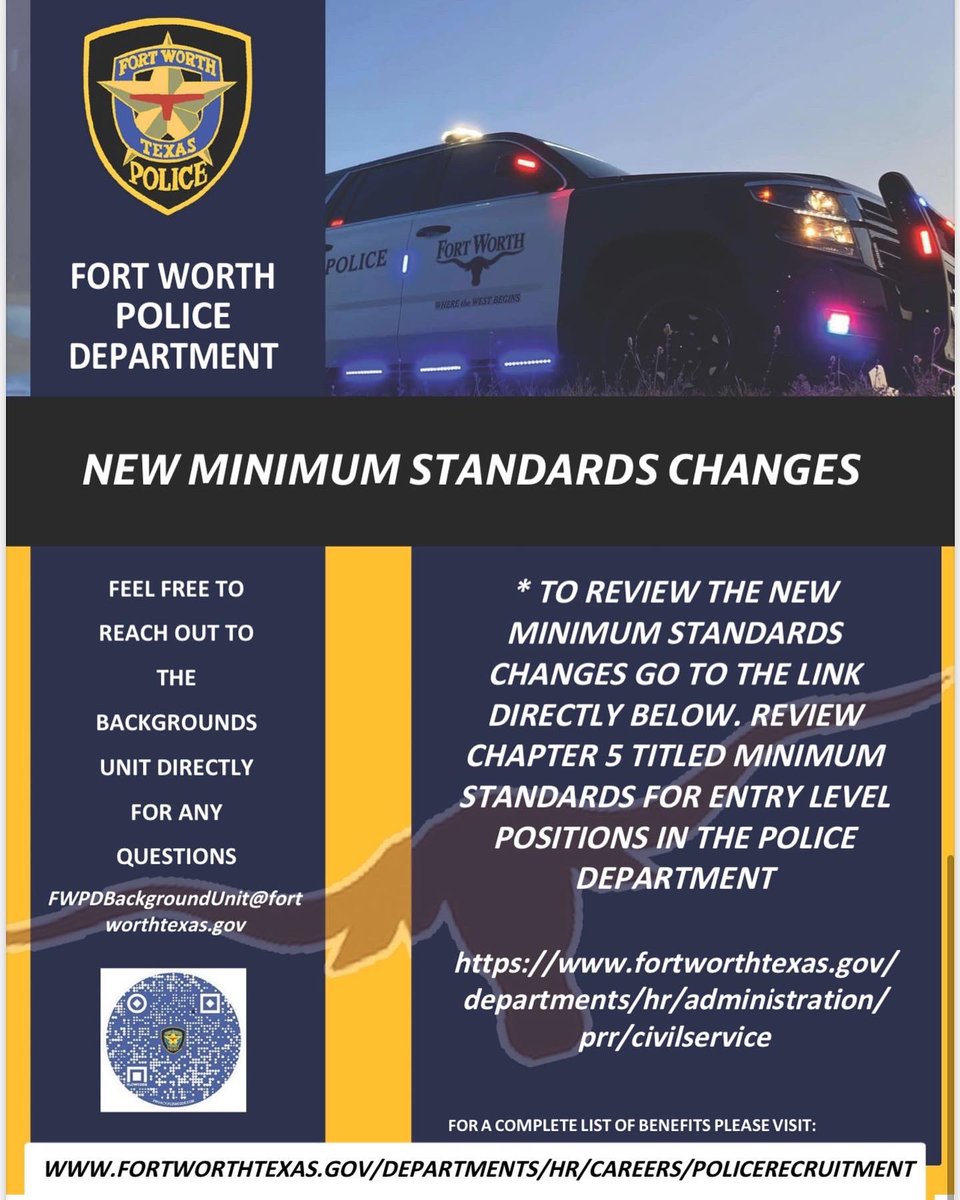 FORT WORTH
TEXAS
POLICE

FORT WORTH POLICE DEPARTMENT

POLICE

FORT WORTH
WHERE the WEST BEGINS

NEW MINIMUM STANDARDS CHANGES

FEEL FREE TO REACH OUT TO THE BACKGROUNDS UNIT DIRECTLY FOR ANY QUESTIONS

FWPDBackgroundUnit@fortworthtexas.gov

* TO REVIEW THE NEW MINIMUM STANDARDS CHANGES GO TO THE LINK DIRECTLY BELOW. REVIEW CHAPTER 5 TITLED MINIMUM STANDARDS FOR ENTRY LEVEL POSITIONS IN THE POLICE DEPARTMENT

https://www.fortworthtexas.gov/departments/hr/administration/prr/civilservice

FOR A COMPLETE LIST OF BENEFITS PLEASE VISIT:

WWW.FORTWORTHTEXAS.GOV/DEPARTMENTS/HR/CAREERS/POLICERECRUITMENT